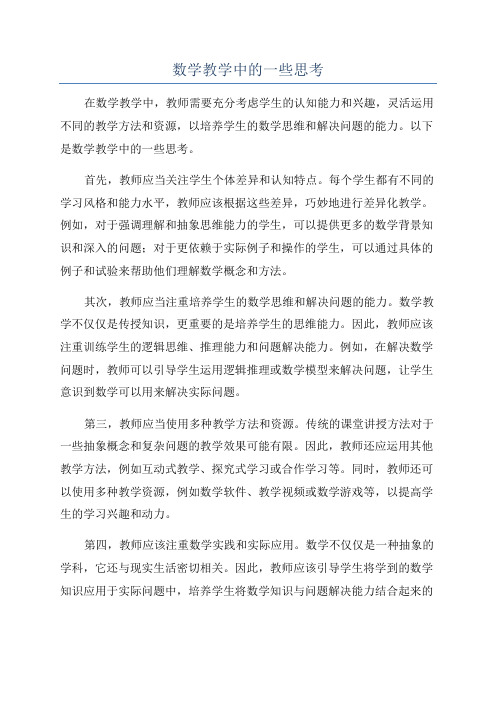 数学教学中的一些思考

在数学教学中，教师需要充分考虑学生的认知能力和兴趣，灵活运用不同的教学方法和资源，以培养学生的数学思维和解决问题的能力。以下是数学教学中的一些思考。

首先，教师应当关注学生个体差异和认知特点。每个学生都有不同的学习风格和能力水平，教师应该根据这些差异，巧妙地进行差异化教学。例如，对于强调理解和抽象思维能力的学生，可以提供更多的数学背景知识和深入的问题；对于更依赖于实际例子和操作的学生，可以通过具体的例子和试验来帮助他们理解数学概念和方法。

其次，教师应当注重培养学生的数学思维和解决问题的能力。数学教学不仅仅是传授知识，更重要的是培养学生的思维能力。因此，教师应该注重训练学生的逻辑思维、推理能力和问题解决能力。例如，在解决数学问题时，教师可以引导学生运用逻辑推理或数学模型来解决问题，让学生意识到数学可以用来解决实际问题。

第三，教师应当使用多种教学方法和资源。传统的课堂讲授方法对于一些抽象概念和复杂问题的教学效果可能有限。因此，教师还应运用其他教学方法，例如互动式教学、探究式学习或合作学习等。同时，教师还可以使用多种教学资源，例如数学软件、教学视频或数学游戏等，以提高学生的学习兴趣和动力。

第四，教师应该注重数学实践和实际应用。数学不仅仅是一种抽象的学科，它还与现实生活密切相关。因此，教师应该引导学生将学到的数学知识应用于实际问题中，培养学生将数学知识与问题解决能力结合起来的